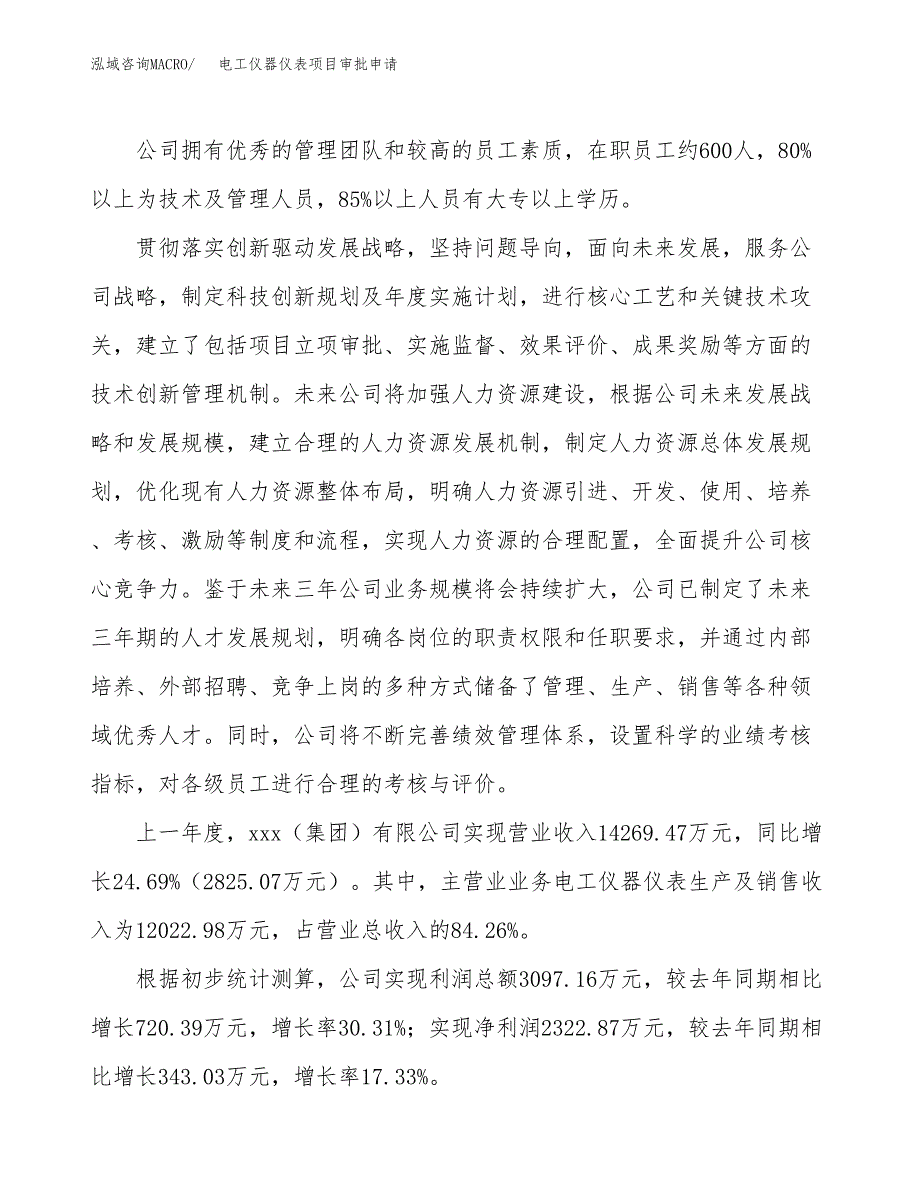 泓域咨询MACRO/　电工仪器仪表项目审批申请

公司拥有优秀的管理团队和较高的员工素质，在职员工约600人，80%以上为技术及管理人员，85%以上人员有大专以上学历。

贯彻落实创新驱动发展战略，坚持问题导向，面向未来发展，服务公司战略，制定科技创新规划及年度实施计划，进行核心工艺和关键技术攻关，建立了包括项目立项审批、实施监督、效果评价、成果奖励等方面的技术创新管理机制。未来公司将加强人力资源建设，根据公司未来发展战略和发展规模，建立合理的人力资源发展机制，制定人力资源总体发展规划，优化现有人力资源整体布局，明确人力资源引进、开发、使用、培养、考核、激励等制度和流程，实现人力资源的合理配置，全面提升公司核心竞争力。鉴于未来三年公司业务规模将会持续扩大，公司已制定了未来三年期的人才发展规划，明确各岗位的职责权限和任职要求，并通过内部培养、外部招聘、竞争上岗的多种方式储备了管理、生产、销售等各种领域优秀人才。同时，公司将不断完善绩效管理体系，设置科学的业绩考核指标，对各级员工进行合理的考核与评价。

上一年度，xxx（集团）有限公司实现营业收入14269.47万元，同比增长24.69%（2825.07万元）。其中，主营业业务电工仪器仪表生产及销售收入为12022.98万元，占营业总收入的84.26%。

根据初步统计测算，公司实现利润总额3097.16万元，较去年同期相比增长720.39万元，增长率30.31%；实现净利润2322.87万元，较去年同期相比增长343.03万元，增长率17.33%。